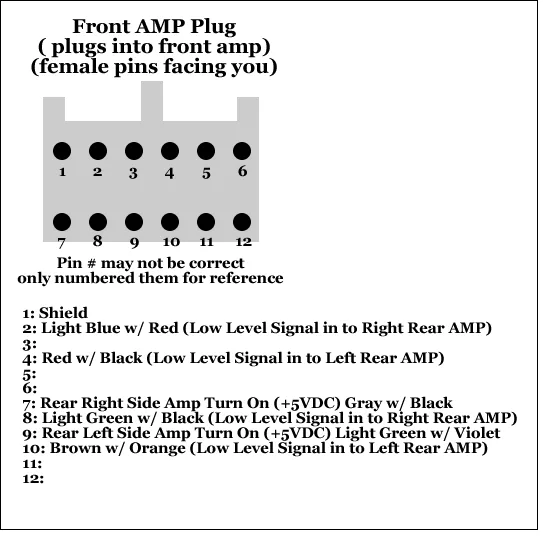 Front AMP Plug
( plugs into front amp)
(female pins facing you)

1 2 3 4 5 6

7 8 9 10 11 12

Pin # may not be correct
only numbered them for reference

1: Shield
2: Light Blue w/ Red (Low Level Signal in to Right Rear AMP)
3:
4: Red w/ Black (Low Level Signal in to Left Rear AMP)
5:
6:
7: Rear Right Side Amp Turn On (+5VDC) Gray w/ Black
8: Light Green w/ Black (Low Level Signal in to Right Rear AMP)
9: Rear Left Side Amp Turn On (+5VDC) Light Green w/ Violet
10: Brown w/ Orange (Low Level Signal in to Left Rear AMP)
11:
12: